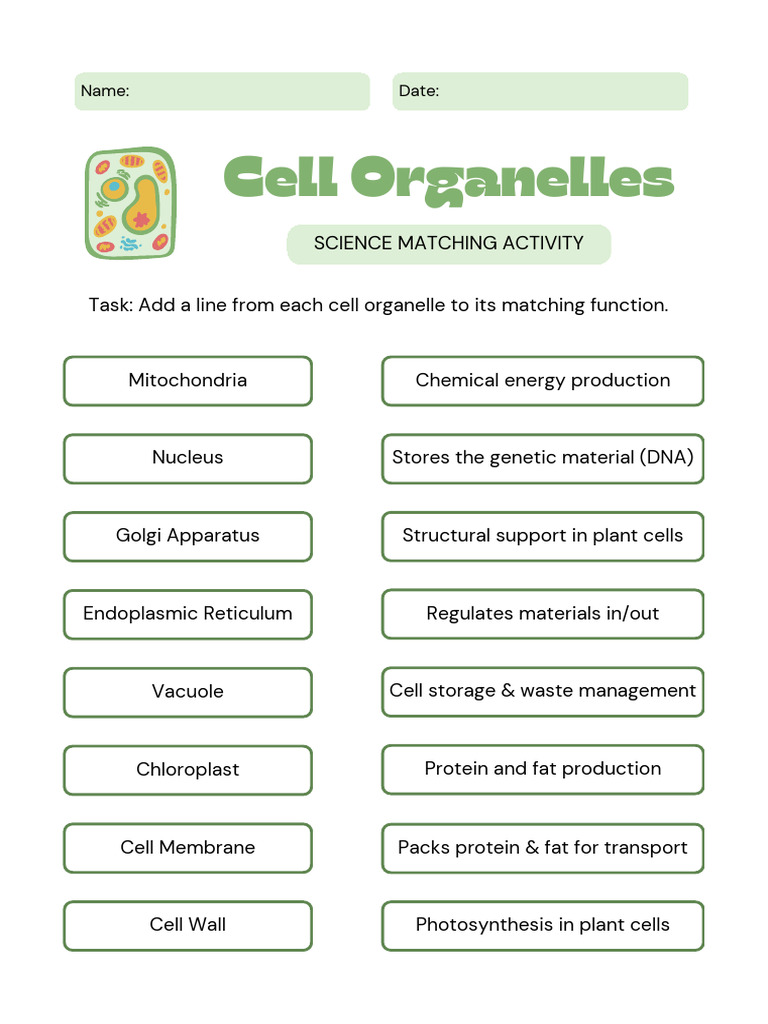 Name:

Date:

Cell Organelles

SCIENCE MATCHING ACTIVITY

Task: Add a line from each cell organelle to its matching function.

Mitochondria

Nucleus

Golgi Apparatus

Endoplasmic Reticulum

Vacuole

Chloroplast

Cell Membrane

Cell Wall

Chemical energy production

Stores the genetic material (DNA)

Structural support in plant cells

Regulates materials in/out

Cell storage & waste management

Protein and fat production

Packs protein & fat for transport

Photosynthesis in plant cells